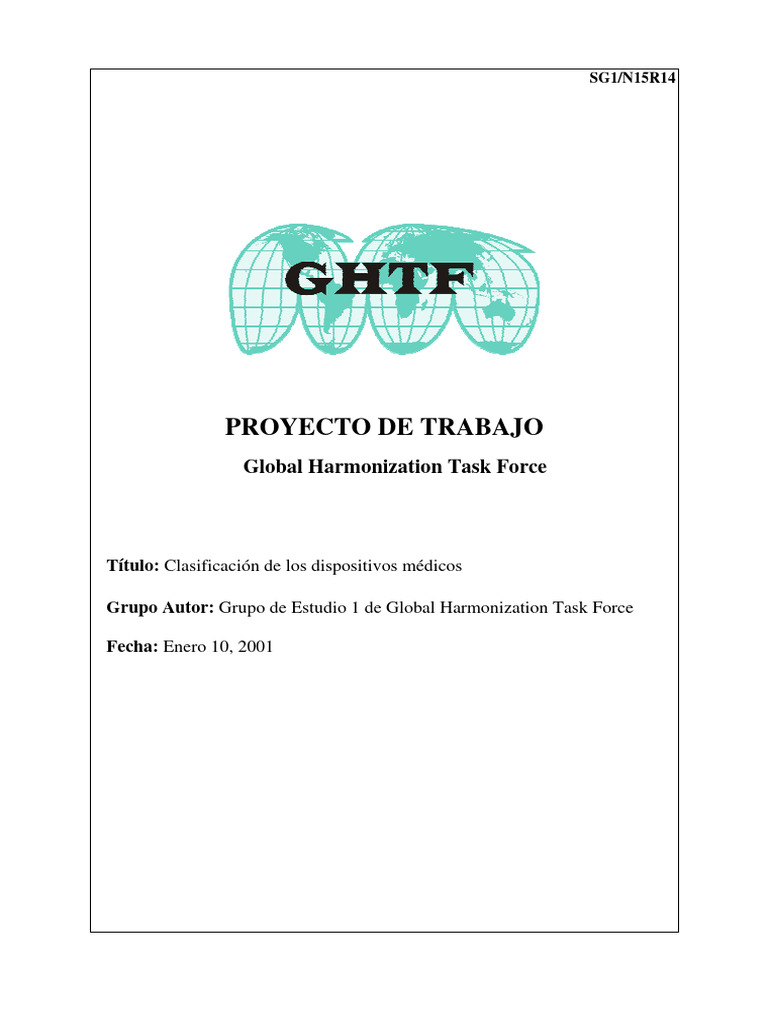 SG1/N15R14

GHTF

PROYECTO DE TRABAJO

Global Harmonization Task Force

Título: Clasificación de los dispositivos médicos

Grupo Autor: Grupo de Estudio 1 de Global Harmonization Task Force

Fecha: Enero 10, 2001